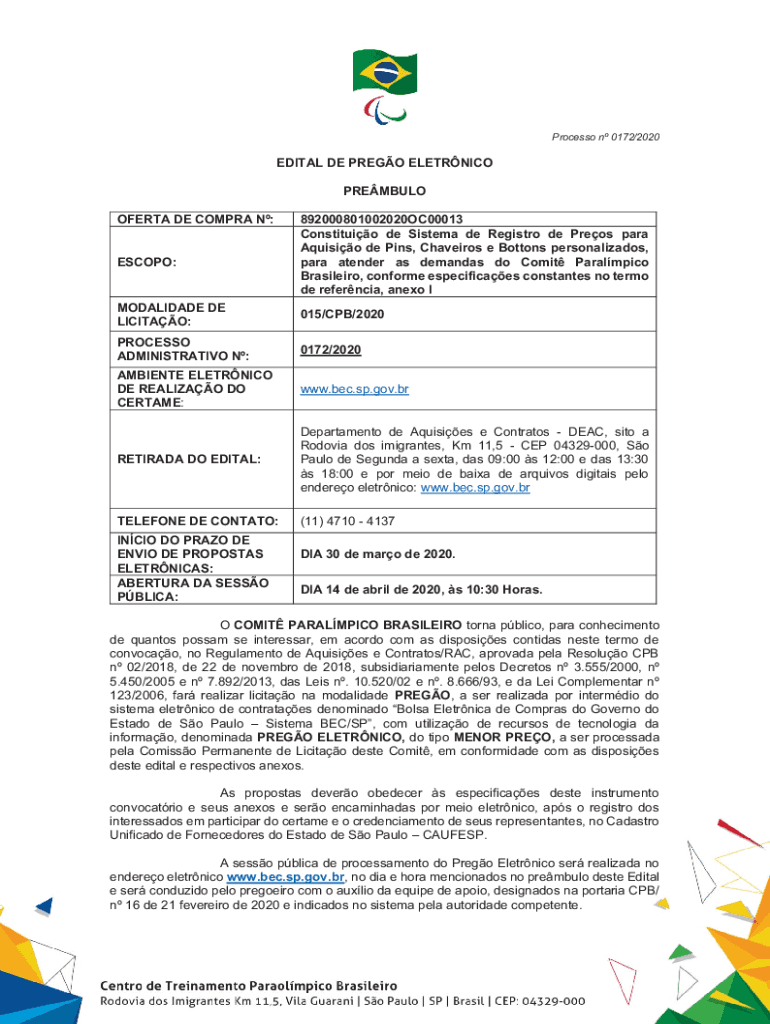 Processo nº 0172/2020

EDITAL DE PREGÃO ELETRÔNICO

PREÂMBULO

| OFERTA DE COMPRA Nº: | 892000801002020OC00013 |
|---|---|
| ESCOPO: | Constituição de Sistema de Registro de Preços para Aquisição de Pins, Chaveiros e Bottons personalizados, para atender as demandas do Comitê Paralímpico Brasileiro, conforme especificações constantes no termo de referência, anexo I |
| MODALIDADE DE LICITAÇÃO: | 015/CPB/2020 |
| PROCESSO ADMINISTRATIVO Nº: | 0172/2020 |
| AMBIENTE ELETRÔNICO DE REALIZAÇÃO DO CERTAME: | www.bec.sp.gov.br |
| RETIRADA DO EDITAL: | Departamento de Aquisições e Contratos - DEAC, sito a Rodovia dos imigrantes, Km 11,5 - CEP 04329-000, São Paulo de Segunda a sexta, das 09:00 às 12:00 e das 13:30 às 18:00 e por meio de baixa de arquivos digitais pelo endereço eletrônico: www.bec.sp.gov.br |
| TELEFONE DE CONTATO: | (11) 4710 - 4137 |
| INÍCIO DO PRAZO DE ENVIO DE PROPOSTAS ELETRÔNICAS: | DIA 30 de março de 2020. |
| ABERTURA DA SESSÃO PÚBLICA: | DIA 14 de abril de 2020, às 10:30 Horas. |

O COMITÊ PARALÍMPICO BRASILEIRO torna público, para conhecimento de quantos possam se interessar, em acordo com as disposições contidas neste termo de convocação, no Regulamento de Aquisições e Contratos/RAC, aprovada pela Resolução CPB nº 02/2018, de 22 de novembro de 2018, subsidiariamente pelos Decretos nº 3.555/2000, nº 5.450/2005 e nº 7.892/2013, das Leis nº. 10.520/02 e nº. 8.666/93, e da Lei Complementar nº 123/2006, fará realizar licitação na modalidade PREGÃO, a ser realizada por intermédio do sistema eletrônico de contratações denominado "Bolsa Eletrônica de Compras do Governo do Estado de São Paulo – Sistema BEC/SP", com utilização de recursos de tecnologia da informação, denominada PREGÃO ELETRÔNICO, do tipo MENOR PREÇO, a ser processada pela Comissão Permanente de Licitação deste Comitê, em conformidade com as disposições deste edital e respectivos anexos.

As propostas deverão obedecer às especificações deste instrumento convocatório e seus anexos e serão encaminhadas por meio eletrônico, após o registro dos interessados em participar do certame e o credenciamento de seus representantes, no Cadastro Unificado de Fornecedores do Estado de São Paulo – CAUFESP.

A sessão pública de processamento do Pregão Eletrônico será realizada no endereço eletrônico www.bec.sp.gov.br, no dia e hora mencionados no preâmbulo deste Edital e será conduzido pelo pregoeiro com o auxílio da equipe de apoio, designados na portaria CPB/ nº 16 de 21 fevereiro de 2020 e indicados no sistema pela autoridade competente.

Centro de Treinamento Paraolímpico Brasileiro
Rodovia dos Imigrantes Km 11,5, Vila Guarani | São Paulo | SP | Brasil | CEP: 04329-000